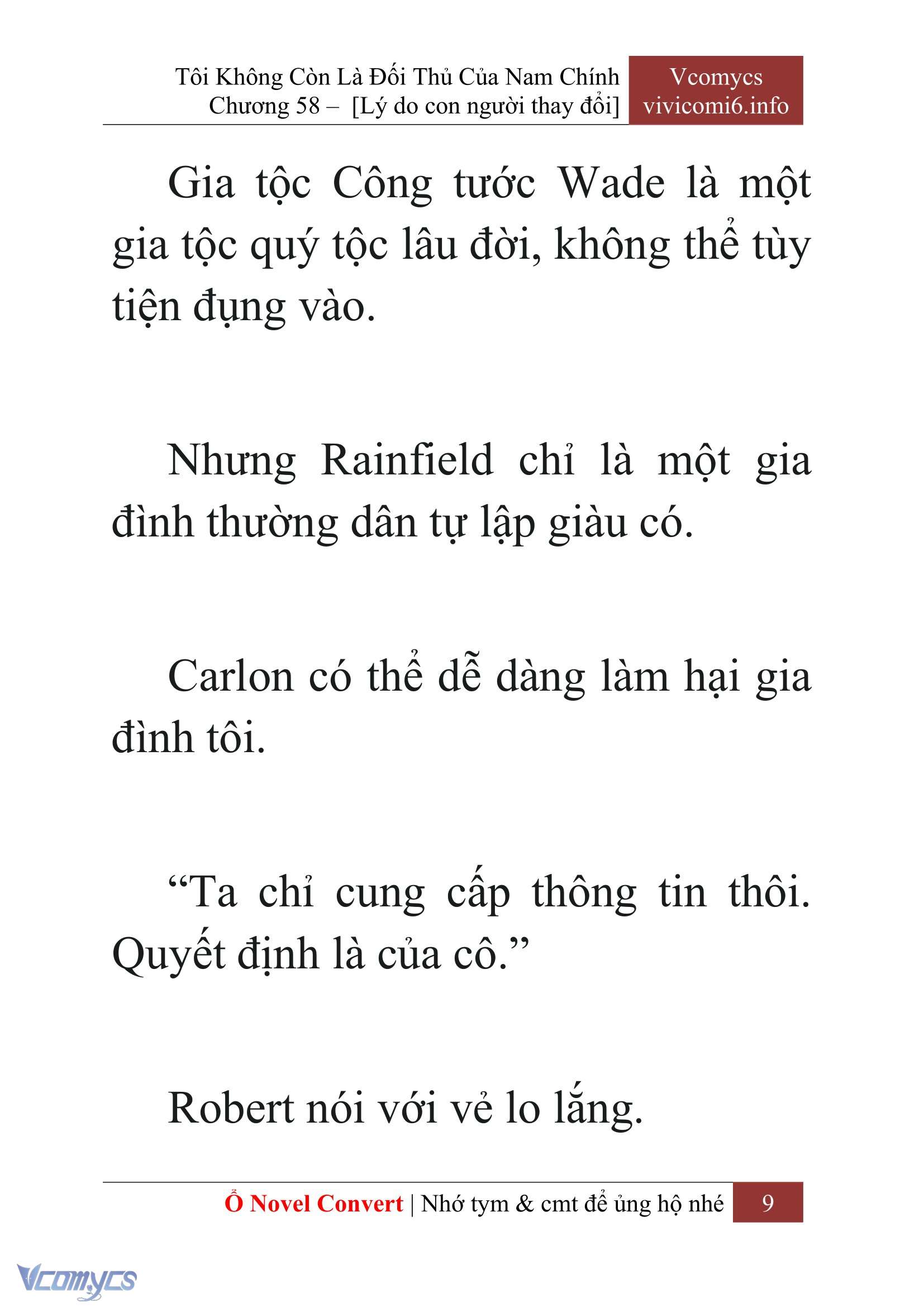 Tôi Không Còn Là Đối Thủ Của Nam Chính
Chương 58 – [Lý do con người thay đổi]

Vcomycs
vivicomi6.info

Gia tộc Công tước Wade là một gia tộc quý tộc lâu đời, không thể tùy tiện đụng vào.

Nhưng Rainfield chỉ là một gia đình thường dân tự lập giàu có.

Carlon có thể dễ dàng làm hại gia đình tôi.

“Ta chỉ cung cấp thông tin thôi. Quyết định là của cô.”

Robert nói với vẻ lo lắng.

Ổ Novel Convert | Nhớ tym & cmt để ủng hộ nhé 9

Vcomycs